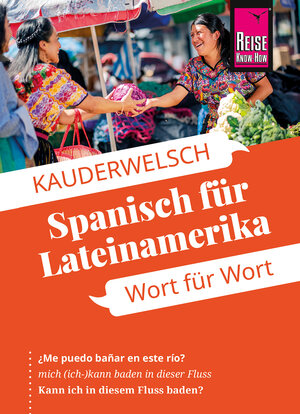 REISE KNOW-HOW

KAUDERWELSCH

Spanisch für Lateinamerika

Wort für Wort

¿Me puedo bañar en este río?
mich (ich-)kann baden in dieser Fluss
Kann ich in diesem Fluss baden?